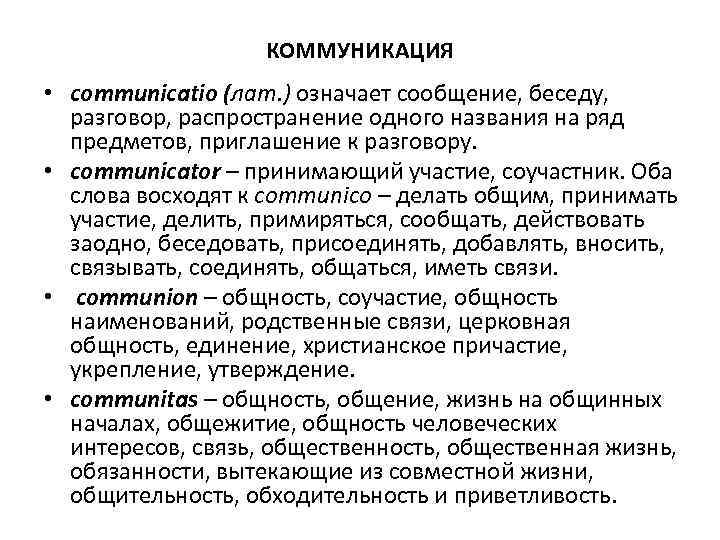 КОММУНИКАЦИЯ

• communicatio (лат.) означает сообщение, беседу, разговор, распространение одного названия на ряд предметов, приглашение к разговору.

• communicator – принимающий участие, соучастник. Оба слова восходят к communico – делать общим, принимать участие, делить, примиряться, сообщать, действовать заодно, беседовать, присоединять, добавлять, вносить, связывать, соединять, общаться, иметь связи.

• communion – общность, соучастие, общность наименований, родственные связи, церковная общность, единение, христианское причастие, укрепление, утверждение.

• communitas – общность, общение, жизнь на общинных началах, общежитие, общность человеческих интересов, связь, общественность, общественная жизнь, обязанности, вытекающие из совместной жизни, общительность, обходительность и приветливость.